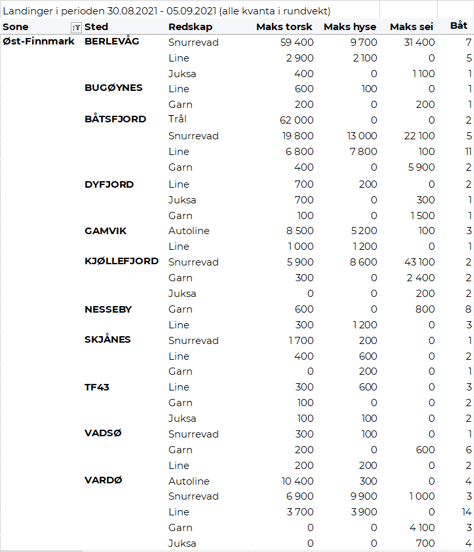 Landinger i perioden 30.08.2021 - 05.09.2021 (alle kvanta i rundvekt)

| Sone | Sted | Redskap | Maks torsk | Maks hyse | Maks sei | Båt |
|---|---|---|---|---|---|---|
| Øst-Finnmark | BERLEVÅG | Snurrevad | 59 400 | 9 700 | 31 400 | 7 |
| | | Line | 2 900 | 2 100 | 0 | 5 |
| | | Juksa | 400 | 0 | 1 100 | 1 |
| | BUGØYNES | Line | 600 | 100 | 0 | 1 |
| | | Garn | 200 | 0 | 200 | 1 |
| | BÅTSFJORD | Trål | 62 000 | 0 | 0 | 2 |
| | | Snurrevad | 19 800 | 13 000 | 22 100 | 5 |
| | | Line | 6 800 | 7 800 | 100 | 11 |
| | | Garn | 400 | 0 | 5 900 | 2 |
| | DYFJORD | Line | 700 | 200 | 0 | 2 |
| | | Juksa | 700 | 0 | 300 | 1 |
| | | Garn | 100 | 0 | 1 500 | 1 |
| | GAMVIK | Autoline | 8 500 | 5 200 | 100 | 3 |
| | | Line | 1 000 | 1 200 | 0 | 1 |
| | KJØLLEFJORD | Snurrevad | 5 900 | 8 600 | 43 100 | 2 |
| | | Garn | 300 | 0 | 2 400 | 2 |
| | | Juksa | 0 | 0 | 200 | 2 |
| | NESSEBY | Garn | 600 | 0 | 800 | 8 |
| | | Line | 300 | 1 200 | 0 | 3 |
| | SKJÅNES | Snurrevad | 1 700 | 200 | 0 | 1 |
| | | Line | 400 | 600 | 0 | 2 |
| | | Garn | 0 | 200 | 0 | 1 |
| | TF43 | Line | 300 | 600 | 0 | 3 |
| | | Garn | 100 | 0 | 0 | 2 |
| | | Juksa | 100 | 100 | 0 | 2 |
| | VADSØ | Snurrevad | 300 | 100 | 0 | 1 |
| | | Garn | 200 | 0 | 600 | 6 |
| | | Line | 200 | 200 | 0 | 2 |
| | VARDØ | Autoline | 10 400 | 300 | 0 | 4 |
| | | Snurrevad | 6 900 | 9 900 | 1 000 | 3 |
| | | Line | 3 700 | 3 900 | 0 | 14 |
| | | Garn | 0 | 0 | 4 100 | 3 |
| | | Juksa | 0 | 0 | 700 | 4 |